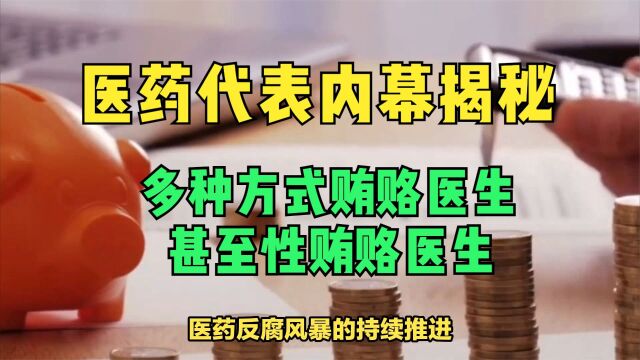 医药代表内幕揭秘

多种方式贿赂医生
甚至性贿赂医生

医药反腐风暴的持续推进